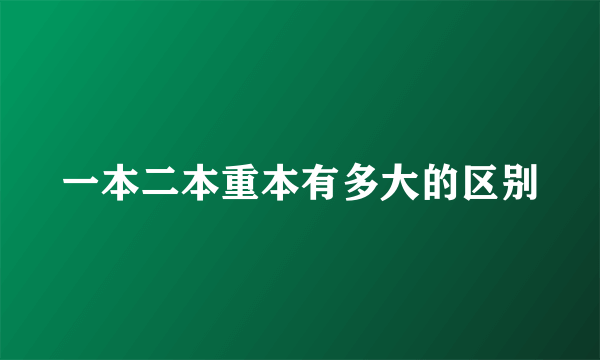 一本二本重本有多大的区别